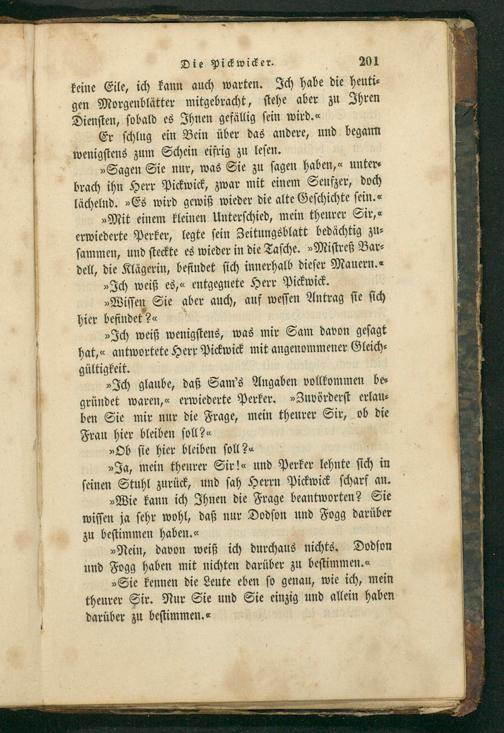 Die Pickwicker. 201

keine Eile, ich kann auch warten. Ich habe die heutigen Morgenblätter mitgebracht, stehe aber zu Ihren Diensten, sobald es Ihnen gefällig sein wird.«

Er schlug ein Bein über das andere, und begann wenigstens zum Schein eifrig zu lesen.

»Sagen Sie nur, was Sie zu sagen haben,« unterbrach ihn Herr Pickwick, zwar mit einem Seufzer, doch lächelnd. »Es wird gewiß wieder die alte Geschichte sein.«

»Mit einem kleinen Unterschied, mein theurer Sir,« erwiederte Perker, legte sein Zeitungsblatt bedächtig zusammen, und steckte es wieder in die Tasche. »Mistreß Bardell, die Klägerin, befindet sich innerhalb dieser Mauern.«

»Ich weiß es,« entgegnete Herr Pickwick.

»Wissen Sie aber auch, auf wessen Antrag sie sich hier befindet?«

»Ich weiß wenigstens, was mir Sam davon gesagt hat,« antwortete Herr Pickwick mit angenommener Gleichgültigkeit.

»Ich glaube, daß Sam's Angaben vollkommen begründet waren,« erwiederte Perker. »Zuvörderst erlauben Sie mir nur die Frage, mein theurer Sir, ob die Frau hier bleiben soll?«

»Ob sie hier bleiben soll?«

»Ja, mein theurer Sir!« und Perker lehnte sich in seinen Stuhl zurück, und sah Herrn Pickwick scharf an.

»Wie kann ich Ihnen die Frage beantworten? Sie wissen ja sehr wohl, daß nur Dodson und Fogg darüber zu bestimmen haben.«

»Nein, davon weiß ich durchaus nichts. Dodson und Fogg haben mit nichten darüber zu bestimmen.«

»Sie kennen die Leute eben so genau, wie ich, mein theurer Sir. Nur Sie und Sie einzig und allein haben darüber zu bestimmen.«